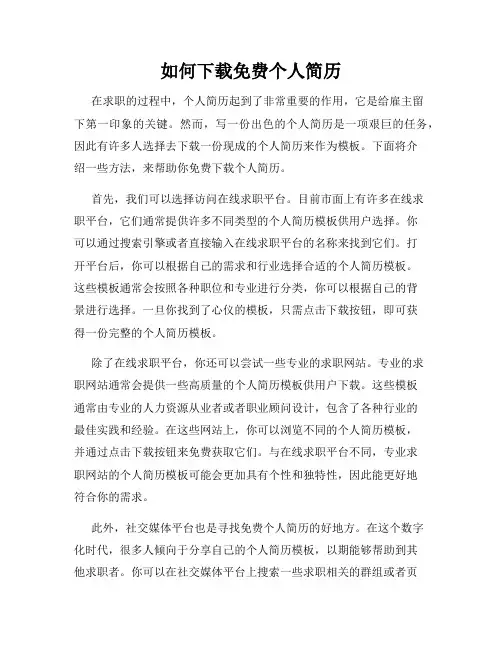 如何下载免费个人简历

在求职的过程中，个人简历起到了非常重要的作用，它是给雇主留下第一印象的关键。然而，写一份出色的个人简历是一项艰巨的任务，因此有许多人选择去下载一份现成的个人简历来作为模板。下面将介绍一些方法，来帮助你免费下载个人简历。

首先，我们可以选择访问在线求职平台。目前市面上有许多在线求职平台，它们通常提供许多不同类型的个人简历模板供用户选择。你可以通过搜索引擎或者直接输入在线求职平台的名称来找到它们。打开平台后，你可以根据自己的需求和行业选择合适的个人简历模板。这些模板通常会按照各种职位和专业进行分类，你可以根据自己的背景进行选择。一旦你找到了心仪的模板，只需点击下载按钮，即可获得一份完整的个人简历模板。

除了在线求职平台，你还可以尝试一些专业的求职网站。专业的求职网站通常会提供一些高质量的个人简历模板供用户下载。这些模板通常由专业的人力资源从业者或者职业顾问设计，包含了各种行业的最佳实践和经验。在这些网站上，你可以浏览不同的个人简历模板，并通过点击下载按钮来免费获取它们。与在线求职平台不同，专业求职网站的个人简历模板可能会更加具有个性和独特性，因此能更好地符合你的需求。

此外，社交媒体平台也是寻找免费个人简历的好地方。在这个数字化时代，很多人倾向于分享自己的个人简历模板，以期能够帮助到其他求职者。你可以在社交媒体平台上搜索一些求职相关的群组或者页